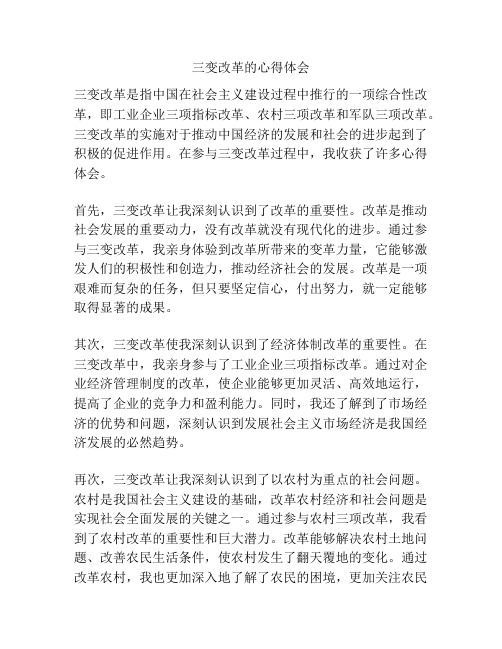 三变改革的心得体会

三变改革是指中国在社会主义建设过程中推行的一项综合性改革，即工业企业三项指标改革、农村三项改革和军队三项改革。三变改革的实施对于推动中国经济的发展和社会的进步起到了积极的促进作用。在参与三变改革过程中，我收获了许多心得体会。

首先，三变改革让我深刻认识到了改革的重要性。改革是推动社会发展的重要动力，没有改革就没有现代化的进步。通过参与三变改革，我亲身体验到改革所带来的变革力量，它能够激发人们的积极性和创造力，推动经济社会的发展。改革是一项艰难而复杂的任务，但只要坚定信心，付出努力，就一定能够取得显著的成果。

其次，三变改革使我深刻认识到了经济体制改革的重要性。在三变改革中，我亲身参与了工业企业三项指标改革。通过对企业经济管理制度的改革，使企业能够更加灵活、高效地运行，提高了企业的竞争力和盈利能力。同时，我还了解到了市场经济的优势和问题，深刻认识到发展社会主义市场经济是我国经济发展的必然趋势。

再次，三变改革让我深刻认识到了以农村为重点的社会问题。农村是我国社会主义建设的基础，改革农村经济和社会问题是实现社会全面发展的关键之一。通过参与农村三项改革，我看到了农村改革的重要性和巨大潜力。改革能够解决农村土地问题、改善农民生活条件，使农村发生了翻天覆地的变化。通过改革农村，我也更加深入地了解了农民的困境，更加关注农民